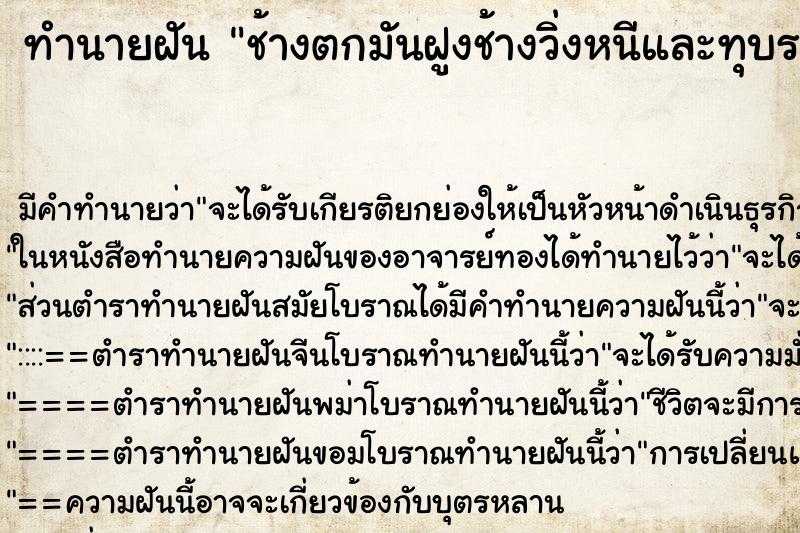 ทำนายฝัน "ช้างตกมันฝูงช้างวิ่งหนีและทุบร

มีคำทำนายว่า"จะได้รับเกียรติยกย่องให้เป็นหัวหน้าดำเนินธุรกิ

"ในหนังสือทำนายความฝันของอาจารย์ทองได้ทำนายไว้ว่า"จะได้

"ส่วนตำราทำนายฝันสมัยโบราณได้มีคำทำนายความฝันนี้ว่า"จะ

"::::==ตำราทำนายฝันจีนโบราณทำนายฝันนี้ว่า"จะได้รับความมั่

"====ตำราทำนายฝันพม่าโบราณทำนายฝันนี้ว่า'ชีวิตจะมีการ

"====ตำราทำนายฝันขอมโบราณทำนายฝันนี้ว่า"การเปลี่ยนแ

"==ความฝันนี้อาจจะเกี่ยวข้องกับบุตรหลาน